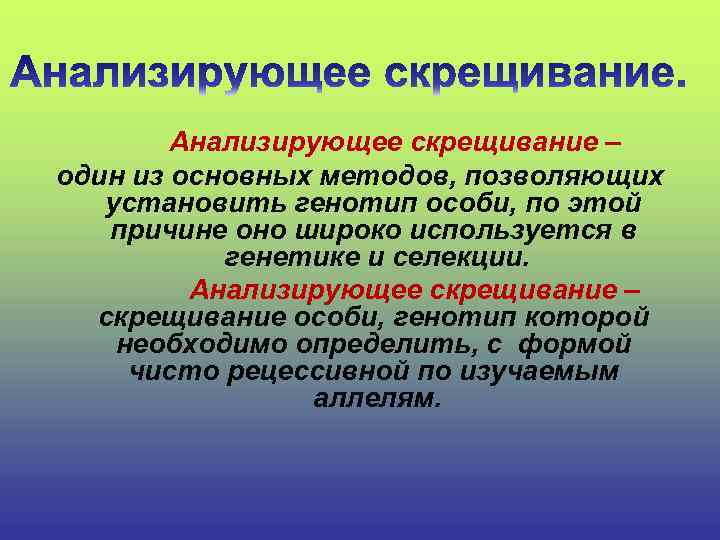 Анализирующее скрещивание.

Анализирующее скрещивание – один из основных методов, позволяющих установить генотип особи, по этой причине оно широко используется в генетике и селекции.

Анализирующее скрещивание – скрещивание особи, генотип которой необходимо определить, с формой чисто рецессивной по изучаемым аллелям.